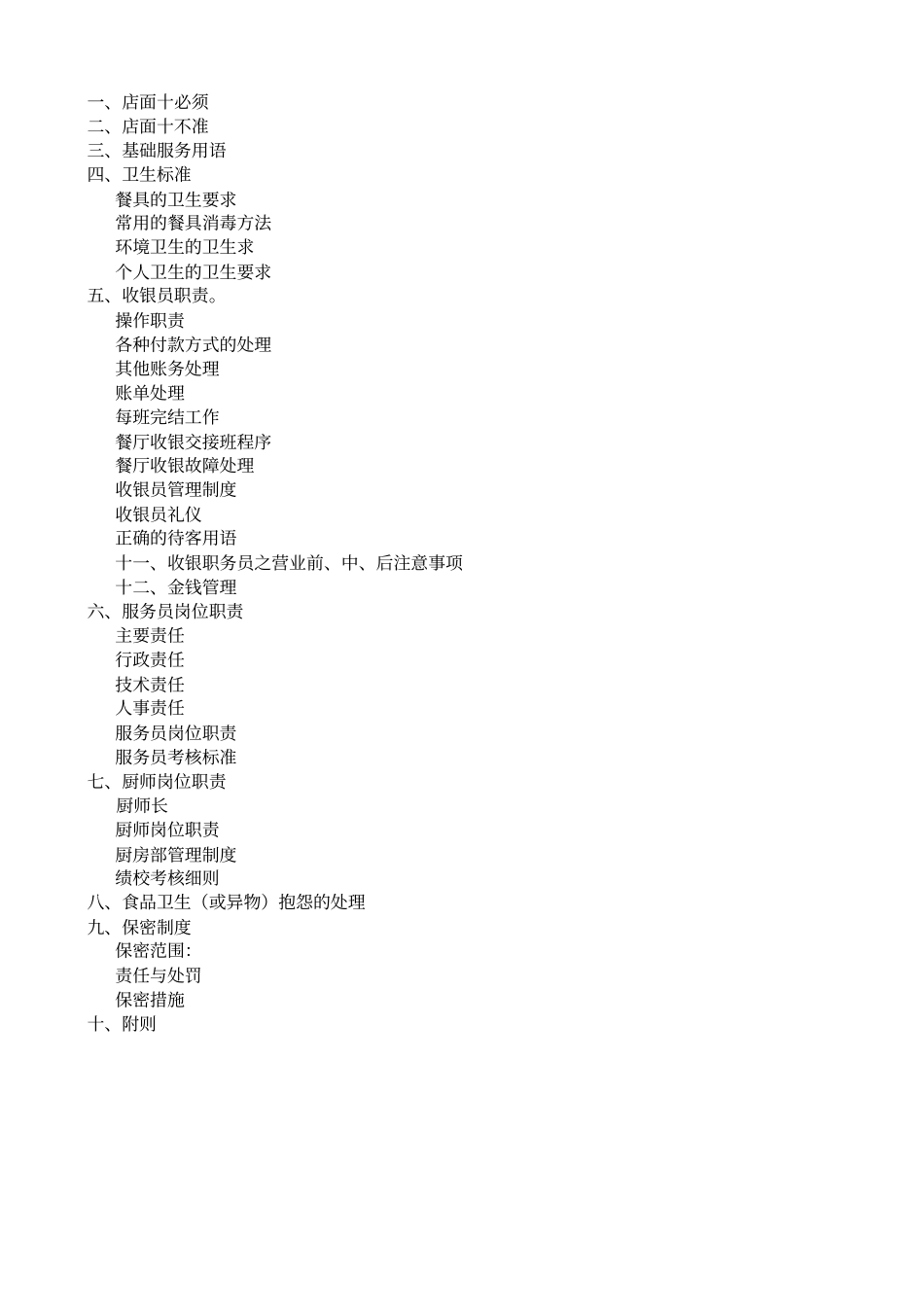 一、店面十必须
二、店面十不准
三、基础服务用语
四、卫生标准
餐具的卫生要求
常用的餐具消毒方法
环境卫生的卫生求
个人卫生的卫生要求
五、收银员职责。
操作职责
各种付款方式的处理
其他账务处理
账单处理
每班完结工作
餐厅收银交接班程序
餐厅收银故障处理
收银员管理制度
收银员礼仪
正确的待客用语
十一、收银职务员之营业前、中、后注意事项
十二、金钱管理
六、服务员岗位职责
主要责任
行政责任
技术责任
人事责任
服务员岗位职责
服务员考核标准
七、厨师岗位职责
厨师长
厨师岗位职责
厨房部管理制度
绩校考核细则
八、食品卫生（或异物）抱怨的处理
九、保密制度
保密范围:
责任与处罚
保密措施
十、附则